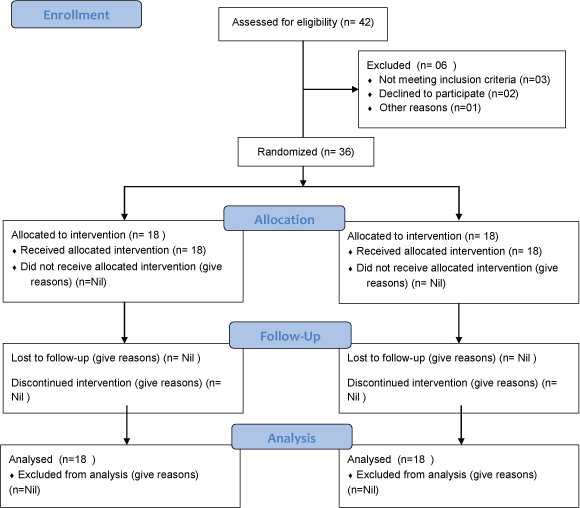 Enrollment

Assessed for eligibility (n= 42)

Excluded (n= 06 )
♦ Not meeting inclusion criteria (n=03)
♦ Declined to participate (n=02)
♦ Other reasons (n=01)

Randomized (n= 36)

Allocation

Allocated to intervention (n= 18 )
♦ Received allocated intervention (n= 18)
♦ Did not receive allocated intervention (give reasons) (n=Nil)

Allocated to intervention (n= 18)
♦ Received allocated intervention (n= 18)
♦ Did not receive allocated intervention (give reasons) (n= Nil)

Follow-Up

Lost to follow-up (give reasons) (n= Nil )

Discontinued intervention (give reasons) (n= Nil )

Lost to follow-up (give reasons) (n= Nil )

Discontinued intervention (give reasons) (n= Nil )

Analysis

Analysed (n=18 )
♦ Excluded from analysis (give reasons) (n=Nil)

Analysed (n=18 )
♦ Excluded from analysis (give reasons) (n=Nil)